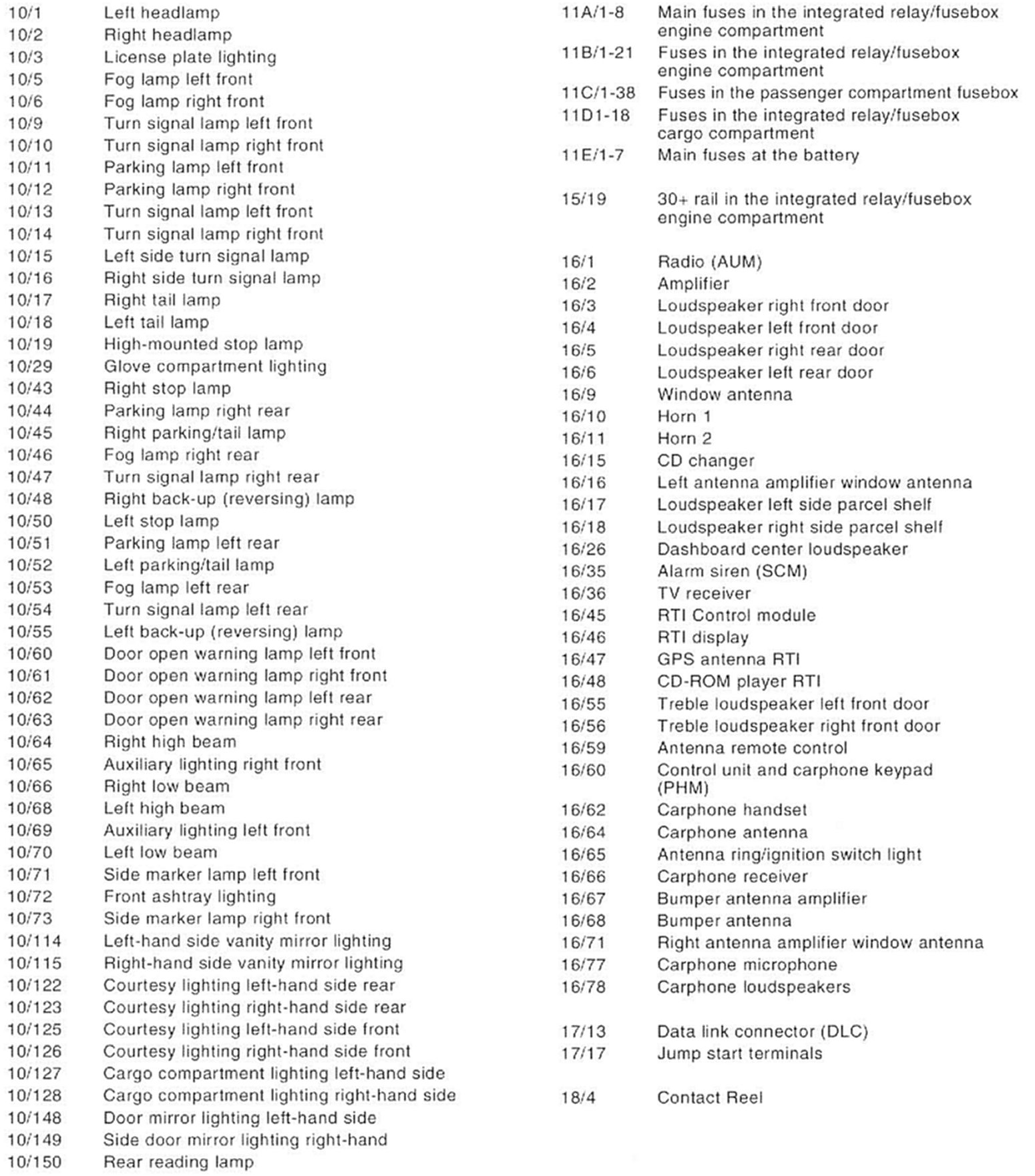 10/1 Left headlamp
10/2 Right headlamp
10/3 License plate lighting
10/5 Fog lamp left front
10/6 Fog lamp right front
10/9 Turn signal lamp left front
10/10 Turn signal lamp right front
10/11 Parking lamp left front
10/12 Parking lamp right front
10/13 Turn signal lamp left front
10/14 Turn signal lamp right front
10/15 Left side turn signal lamp
10/16 Right side turn signal lamp
10/17 Right tail lamp
10/18 Left tail lamp
10/19 High-mounted stop lamp
10/29 Glove compartment lighting
10/43 Right stop lamp
10/44 Parking lamp right rear
10/45 Right parking/tail lamp
10/46 Fog lamp right rear
10/47 Turn signal lamp right rear
10/48 Right back-up (reversing) lamp
10/50 Left stop lamp
10/51 Parking lamp left rear
10/52 Left parking/tail lamp
10/53 Fog lamp left rear
10/54 Turn signal lamp left rear
10/55 Left back-up (reversing) lamp
10/60 Door open warning lamp left front
10/61 Door open warning lamp right front
10/62 Door open warning lamp left rear
10/63 Door open warning lamp right rear
10/64 Right high beam
10/65 Auxiliary lighting right front
10/66 Right low beam
10/68 Left high beam
10/69 Auxiliary lighting left front
10/70 Left low beam
10/71 Side marker lamp left front
10/72 Front ashtray lighting
10/73 Side marker lamp right front
10/114 Left-hand side vanity mirror lighting
10/115 Right-hand side vanity mirror lighting
10/122 Courtesy lighting left-hand side rear
10/123 Courtesy lighting right-hand side rear
10/125 Courtesy lighting left-hand side front
10/126 Courtesy lighting right-hand side front
10/127 Cargo compartment lighting left-hand side
10/128 Cargo compartment lighting right-hand side
10/148 Door mirror lighting left-hand side
10/149 Side door mirror lighting right-hand
10/150 Rear reading lamp

11A/1-8 Main fuses in the integrated relay/fusebox engine compartment
11B/1-21 Fuses in the integrated relay/fusebox engine compartment
11C/1-38 Fuses in the passenger compartment fusebox
11D1-18 Fuses in the integrated relay/fusebox cargo compartment
11E/1-7 Main fuses at the battery

15/19 30+ rail in the integrated relay/fusebox engine compartment

16/1 Radio (AUM)
16/2 Amplifier
16/3 Loudspeaker right front door
16/4 Loudspeaker left front door
16/5 Loudspeaker right rear door
16/6 Loudspeaker left rear door
16/9 Window antenna
16/10 Horn 1
16/11 Horn 2
16/15 CD changer
16/16 Left antenna amplifier window antenna
16/17 Loudspeaker left side parcel shelf
16/18 Loudspeaker right side parcel shelf
16/26 Dashboard center loudspeaker
16/35 Alarm siren (SCM)
16/36 TV receiver
16/45 RTI Control module
16/46 RTI display
16/47 GPS antenna RTI
16/48 CD-ROM player RTI
16/55 Treble loudspeaker left front door
16/56 Treble loudspeaker right front door
16/59 Antenna remote control
16/60 Control unit and carphone keypad (PHM)
16/62 Carphone handset
16/64 Carphone antenna
16/65 Antenna ring/ignition switch light
16/66 Carphone receiver
16/67 Bumper antenna amplifier
16/68 Bumper antenna
16/71 Right antenna amplifier window antenna
16/77 Carphone microphone
16/78 Carphone loudspeakers

17/13 Data link connector (DLC)
17/17 Jump start terminals

18/4 Contact Reel